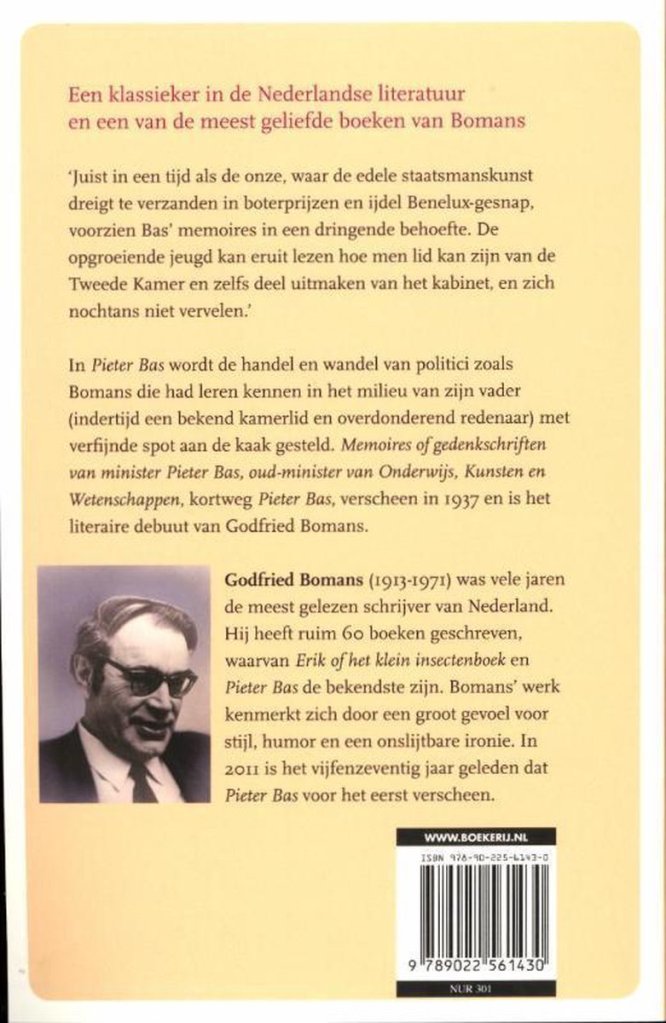 Een klassieker in de Nederlandse literatuur en een van de meest geliefde boeken van Bomans

'Juist in een tijd als de onze, waar de edele staatsmanskunst dreigt te verzanden in boterprijzen en ijdel Benelux-gesnap, voorzien Bas' memoires in een dringende behoefte. De opgroeiende jeugd kan eruit lezen hoe men lid kan zijn van de Tweede Kamer en zelfs deel uitmaken van het kabinet, en zich nochtans niet vervelen.'

In Pieter Bas wordt de handel en wandel van politici zoals Bomans die had leren kennen in het milieu van zijn vader (indertijd een bekend kamerlid en overdonderend redenaar) met verfijnde spot aan de kaak gesteld. Memoires of gedenkschriften van minister Pieter Bas, oud-minister van Onderwijs, Kunsten en Wetenschappen, kortweg Pieter Bas, verscheen in 1937 en is het literaire debuut van Godfried Bomans.

Godfried Bomans (1913-1971) was vele jaren de meest gelezen schrijver van Nederland. Hij heeft ruim 60 boeken geschreven, waarvan Erik of het klein insectenboek en Pieter Bas de bekendste zijn. Bomans' werk kenmerkt zich door een groot gevoel voor stijl, humor en een onslijtbare ironie. In 2011 is het vijfenzeventig jaar geleden dat Pieter Bas voor het eerst verscheen.

WWW.BOEKERIJ.NL

ISBN 978-90-225-6143-0

9 789022 561430

NUR 301